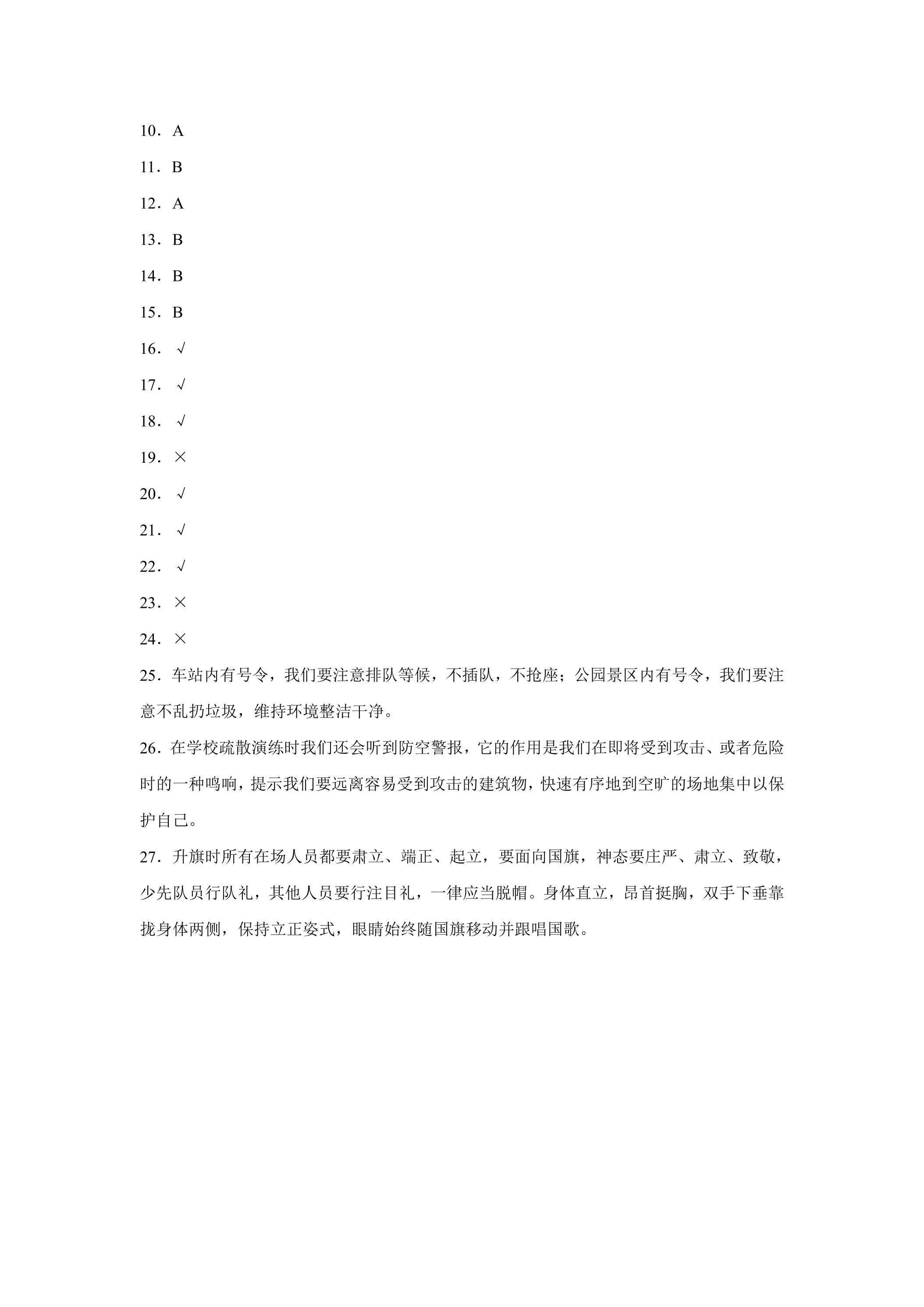 10．A

11．B

12．A

13．B

14．B

15．B

16．√

17．√

18．√

19．×

20．√

21．√

22．√

23．×

24．×

25．车站内有号令，我们要注意排队等候，不插队，不抢座；公园景区内有号令，我们要注意不乱扔垃圾，维持环境整洁干净。

26．在学校疏散演练时我们还会听到防空警报，它的作用是我们在即将受到攻击、或者危险时的一种鸣响，提示我们要远离容易受到攻击的建筑物，快速有序地到空旷的场地集中以保护自己。

27．升旗时所有在场人员都要肃立、端正、起立，要面向国旗，神态要庄严、肃立、致敬，少先队员行队礼，其他人员要行注目礼，一律应当脱帽。身体直立，昂首挺胸，双手下垂靠拢身体两侧，保持立正姿式，眼睛始终随国旗移动并跟唱国歌。